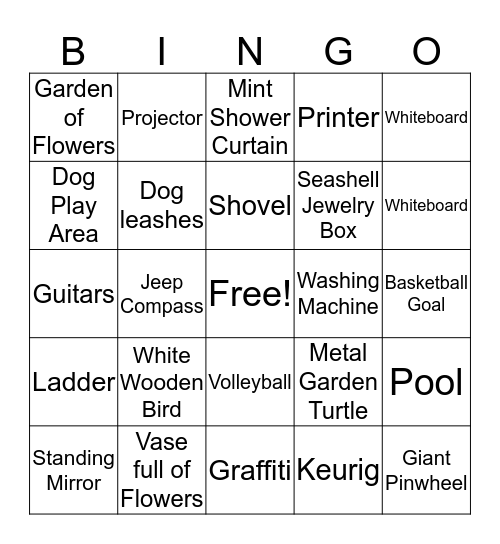 | B | I | N | G | O |
|---|---|---|---|---|
| Garden of Flowers | Projector | Mint Shower Curtain | Printer | Whiteboard |
| Dog Play Area | Dog leashes | Shovel | Seashell Jewelry Box | Whiteboard |
| Guitars | Jeep Compass | Free! | Washing Machine | Basketball Goal |
| Ladder | White Wooden Bird | Volleyball | Metal Garden Turtle | Pool |
| Standing Mirror | Vase full of Flowers | Graffiti | Keurig | Giant Pinwheel |